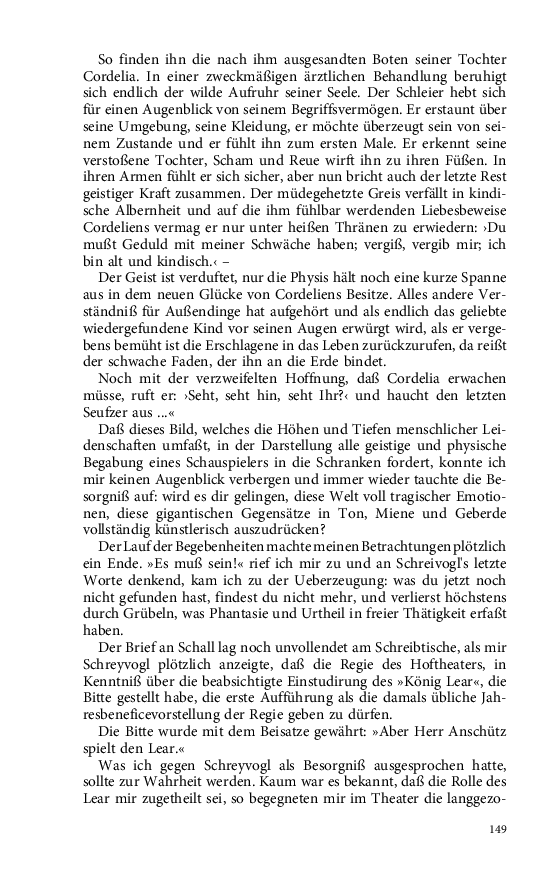 So finden ihn die nach ihm ausgesandten Boten seiner Tochter Cordelia. In einer zweckmäßigen ärztlichen Behandlung beruhigt sich endlich der wilde Aufruhr seiner Seele. Der Schleier hebt sich für einen Augenblick von seinem Begriffsvermögen. Er erstaunt über seine Umgebung, seine Kleidung, er möchte überzeugt sein von seinem Zustande und er fühlt ihn zum ersten Male. Er erkennt seine verstoßene Tochter, Scham und Reue wirft ihn zu ihren Füßen. In ihren Armen fühlt er sich sicher, aber nun bricht auch der letzte Rest geistiger Kraft zusammen. Der müdegehetzte Greis verfällt in kindische Albernheit und auf die ihm fühlbar werdenden Liebesbeweise Cordeliens vermag er nur unter heißen Thränen zu erwiedern: ›Du mußt Geduld mit meiner Schwäche haben; vergiß, vergib mir; ich bin alt und kindisch.‹ –

Der Geist ist verduftet, nur die Physis hält noch eine kurze Spanne aus in dem neuen Glücke von Cordeliens Besitze. Alles andere Verständniß für Außendinge hat aufgehört und als endlich das geliebte wiedergefundene Kind vor seinen Augen erwürgt wird, als er vergebens bemüht ist die Erschlagene in das Leben zurückzurufen, da reißt der schwache Faden, der ihn an die Erde bindet.

Noch mit der verzweifelten Hoffnung, daß Cordelia erwachen müsse, ruft er: ›Seht, seht hin, seht Ihr?‹ und haucht den letzten Seufzer aus ...«

Daß dieses Bild, welches die Höhen und Tiefen menschlicher Leidenschaften umfaßt, in der Darstellung alle geistige und physische Begabung eines Schauspielers in die Schranken fordert, konnte ich mir keinen Augenblick verbergen und immer wieder tauchte die Besorgniß auf: wird es dir gelingen, diese Welt voll tragischer Emotionen, diese gigantischen Gegensätze in Ton, Miene und Geberde vollständig künstlerisch auszudrücken?

Der Lauf der Begebenheiten machte meinen Betrachtungen plötzlich ein Ende. »Es muß sein!« rief ich mir zu und an Schreivogl's letzte Worte denkend, kam ich zu der Ueberzeugung: was du jetzt noch nicht gefunden hast, findest du nicht mehr, und verlierst höchstens durch Grübeln, was Phantasie und Urtheil in freier Thätigkeit erfaßt haben.

Der Brief an Schall lag noch unvollendet am Schreibtische, als mir Schreyvogl plötzlich anzeigte, daß die Regie des Hoftheaters, in Kenntniß über die beabsichtigte Einstudirung des »König Lear«, die Bitte gestellt habe, die erste Aufführung als die damals übliche Jahresbeneficevorstellung der Regie geben zu dürfen.

Die Bitte wurde mit dem Beisatze gewährt: »Aber Herr Anschütz spielt den Lear.«

Was ich gegen Schreyvogl als Besorgniß ausgesprochen hatte, sollte zur Wahrheit werden. Kaum war es bekannt, daß die Rolle des Lear mir zugetheilt sei, so begegneten mir im Theater die langgezo-

149